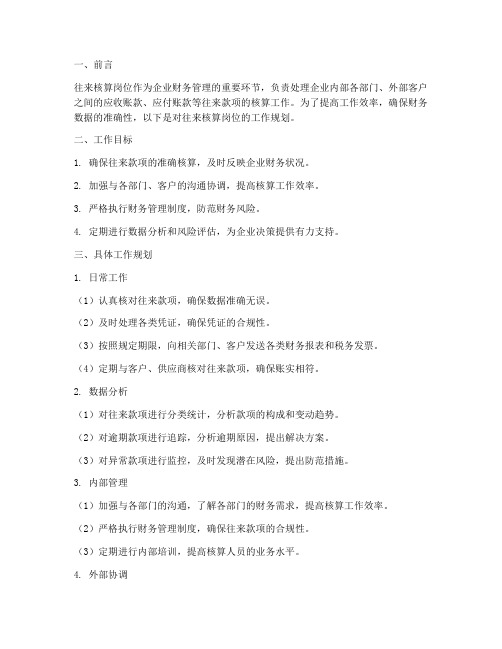 一、前言

往来核算岗位作为企业财务管理的重要环节，负责处理企业内部各部门、外部客户之间的应收账款、应付账款等往来款项的核算工作。为了提高工作效率，确保财务数据的准确性，以下是对往来核算岗位的工作规划。

二、工作目标

1. 确保往来款项的准确核算，及时反映企业财务状况。

2. 加强与各部门、客户的沟通协调，提高核算工作效率。

3. 严格执行财务管理制度，防范财务风险。

4. 定期进行数据分析和风险评估，为企业决策提供有力支持。

三、具体工作规划

1. 日常工作

（1）认真核对往来款项，确保数据准确无误。

（2）及时处理各类凭证，确保凭证的合规性。

（3）按照规定期限，向相关部门、客户发送各类财务报表和税务发票。

（4）定期与客户、供应商核对往来款项，确保账实相符。

2. 数据分析

（1）对往来款项进行分类统计，分析款项的构成和变动趋势。

（2）对逾期款项进行追踪，分析逾期原因，提出解决方案。

（3）对异常款项进行监控，及时发现潜在风险，提出防范措施。

3. 内部管理

（1）加强与各部门的沟通，了解各部门的财务需求，提高核算工作效率。

（2）严格执行财务管理制度，确保往来款项的合规性。

（3）定期进行内部培训，提高核算人员的业务水平。

4. 外部协调